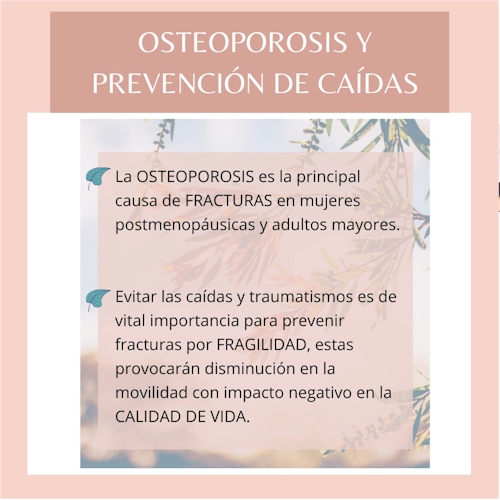 OSTEOPOROSIS Y PREVENCIÓN DE CAÍDAS

La OSTEOPOROSIS es la principal causa de FRACTURAS en mujeres postmenopáusicas y adultos mayores.

Evitar las caídas y traumatismos es de vital importancia para prevenir fracturas por FRAGILIDAD, estas provocarán disminución en la movilidad con impacto negativo en la CALIDAD DE VIDA.